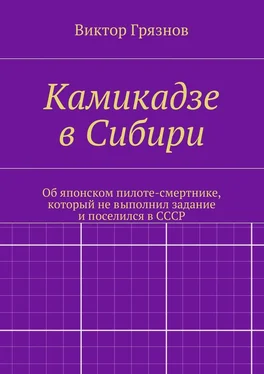 Виктор Грязнов

Камикадзе в Сибири

Об японском пилоте-смертнике, который не выполнил задание и поселился в СССР